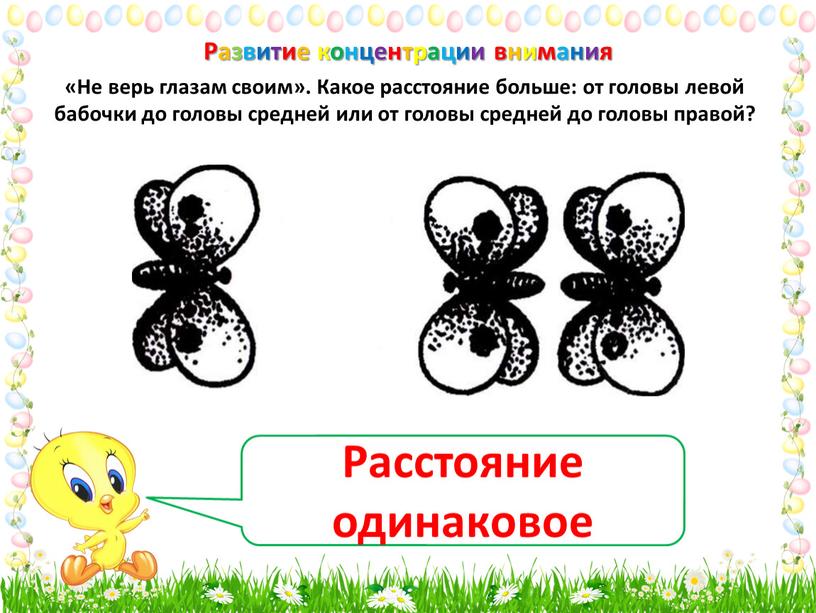 Развитие концентрации внимания

«Не верь глазам своим». Какое расстояние больше: от головы левой бабочки до головы средней или от головы средней до головы правой?

Расстояние одинаковое